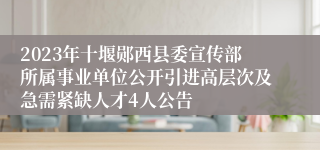 2023年十堰郧西县委宣传部所属事业单位公开引进高层次及急需紧缺人才4人公告